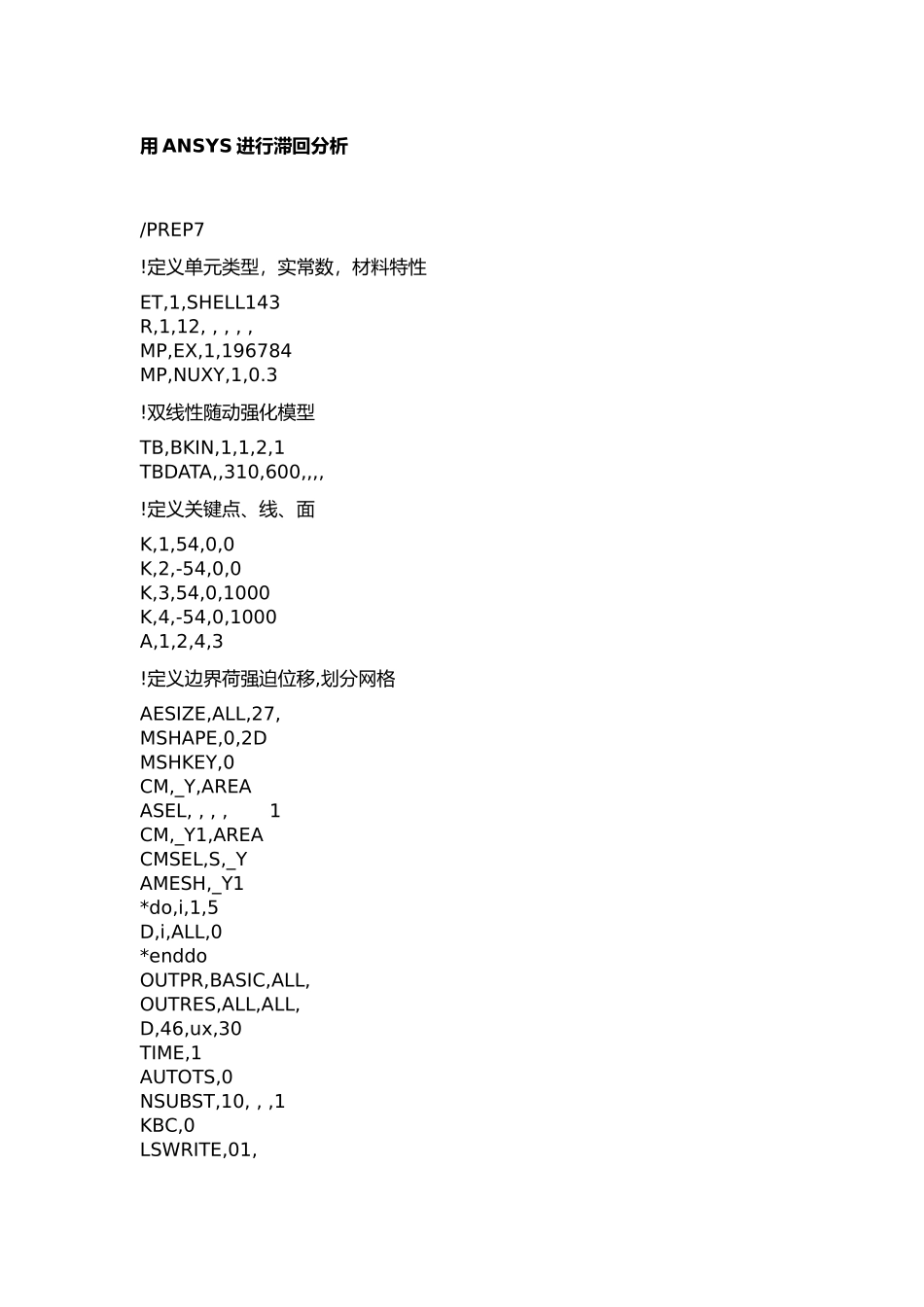 用 ANSYS 进行滞回分析

/PREP7

!定义单元类型，实常数，材料特性

ET,1,SHELL143
R,1,12, , , , ,
MP,EX,1,196784
MP,NUXY,1,0.3

!双线性随动强化模型

TB,BKIN,1,1,2,1
TBDATA,,310,600,,,,

!定义关键点、线、面

K,1,54,0,0
K,2,-54,0,0
K,3,54,0,1000
K,4,-54,0,1000
A,1,2,4,3

!定义边界荷强迫位移,划分网格

AESIZE,ALL,27,
MSHAPE,0,2D
MSHKEY,0
CM,_Y,AREA
ASEL, , , ,       1
CM,_Y1,AREA
CMSEL,S,_Y
AMESH,_Y1
*do,i,1,5
D,i,ALL,0
*enddo
OUTPR,BASIC,ALL,
OUTRES,ALL,ALL,
D,46,ux,30
TIME,1
AUTOTS,0
NSUBST,10, , ,1
KBC,0
LSWRITE,01,